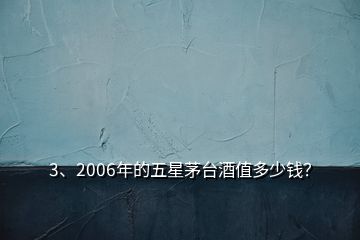 3、2006年的五星茅台酒值多少钱?